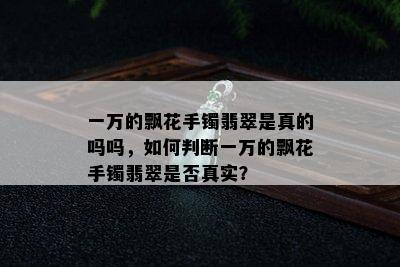 一万的飘花手镯翡翠是真的吗吗，如何判断一万的飘花手镯翡翠是否真实?